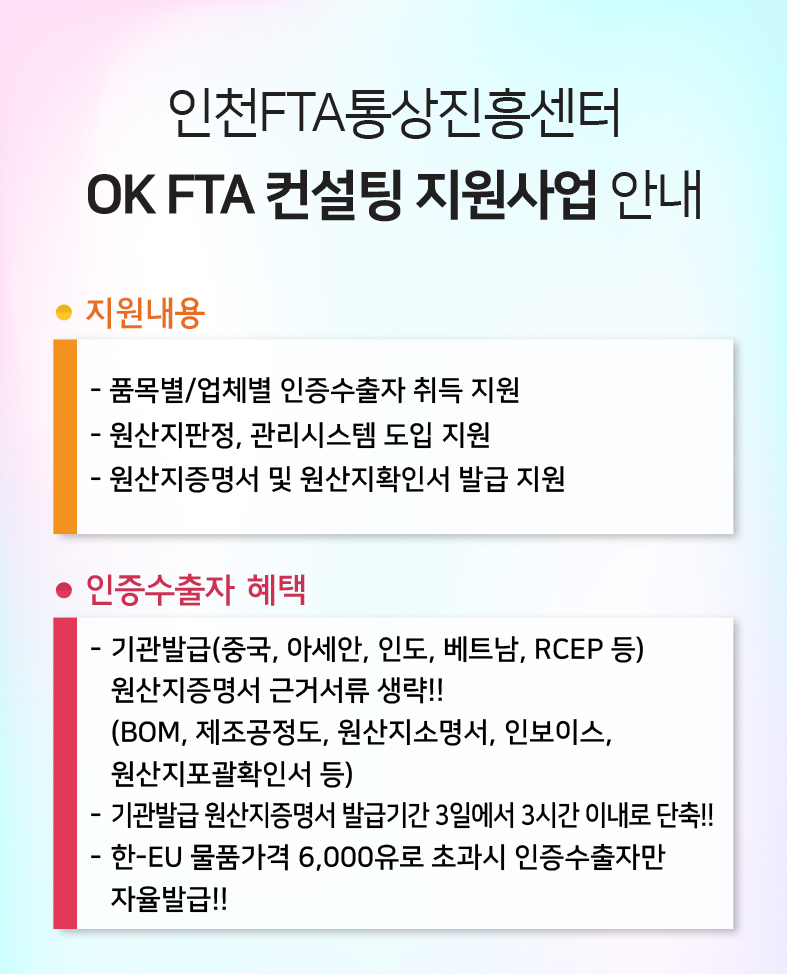 인천FTA통상진흥센터
OK FTA 컨설팅 지원사업 안내

• 지원내용

- 품목별/업체별 인증수출자 취득 지원
- 원산지판정, 관리시스템 도입 지원
- 원산지증명서 및 원산지확인서 발급 지원

• 인증수출자 혜택

- 기관발급(중국, 아세안, 인도, 베트남, RCEP 등) 원산지증명서 근거서류 생략!! (BOM, 제조공정도, 원산지소명서, 인보이스, 원산지포괄확인서 등)
- 기관발급 원산지증명서 발급기간 3일에서 3시간 이내로 단축!!
- 한-EU 물품가격 6,000유로 초과시 인증수출자만 자율발급!!